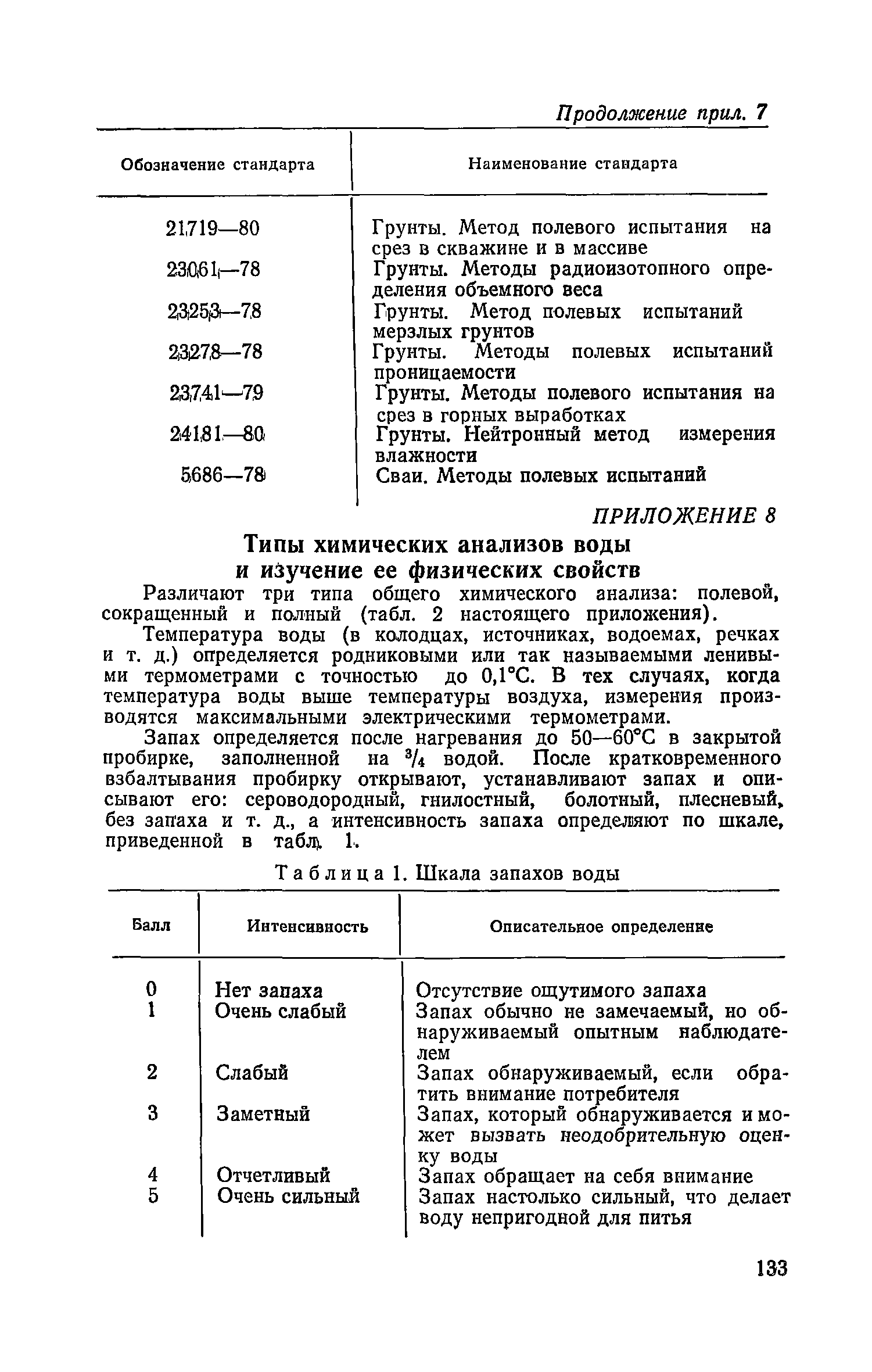 Продолжение прил. 7

| Обозначение стандарта | Наименование стандарта |
|---|---|
| 21719—80 | Грунты. Метод полевого испытания на срез в скважине и в массиве |
| 23061—78 | Грунты. Методы радиоизотопного определения объемного веса |
| 23253—78 | Грунты. Метод полевых испытаний мерзлых грунтов |
| 23278—78 | Грунты. Методы полевых испытаний проницаемости |
| 23741—79 | Грунты. Методы полевого испытания на срез в горных выработках |
| 24181—80 | Грунты. Нейтронный метод измерения влажности |
| 5686—78 | Сваи. Методы полевых испытаний |

ПРИЛОЖЕНИЕ 8

Типы химических анализов воды и изучение ее физических свойств

Различают три типа общего химического анализа: полевой, сокращенный и полный (табл. 2 настоящего приложения).

Температура воды (в колодцах, источниках, водоемах, речках и т. д.) определяется родниковыми или так называемыми ленивыми термометрами с точностью до 0,1°С. В тех случаях, когда температура воды выше температуры воздуха, измерения производятся максимальными электрическими термометрами.

Запах определяется после нагревания до 50—60°С в закрытой пробирке, заполненной на $^3/_4$ водой. После кратковременного взбалтывания пробирку открывают, устанавливают запах и описывают его: сероводородный, гнилостный, болотный, плесневый, без запаха и т. д., а интенсивность запаха определяют по шкале, приведенной в табл. 1.

Таблица 1. Шкала запахов воды

| Балл | Интенсивность | Описательное определение |
|---|---|---|
| 0 | Нет запаха | Отсутствие ощутимого запаха |
| 1 | Очень слабый | Запах обычно не замечаемый, но обнаруживаемый опытным наблюдателем |
| 2 | Слабый | Запах обнаруживаемый, если обратить внимание потребителя |
| 3 | Заметный | Запах, который обнаруживается и может вызвать неодобрительную оценку воды |
| 4 | Отчетливый | Запах обращает на себя внимание |
| 5 | Очень сильный | Запах настолько сильный, что делает воду непригодной для питья |

133